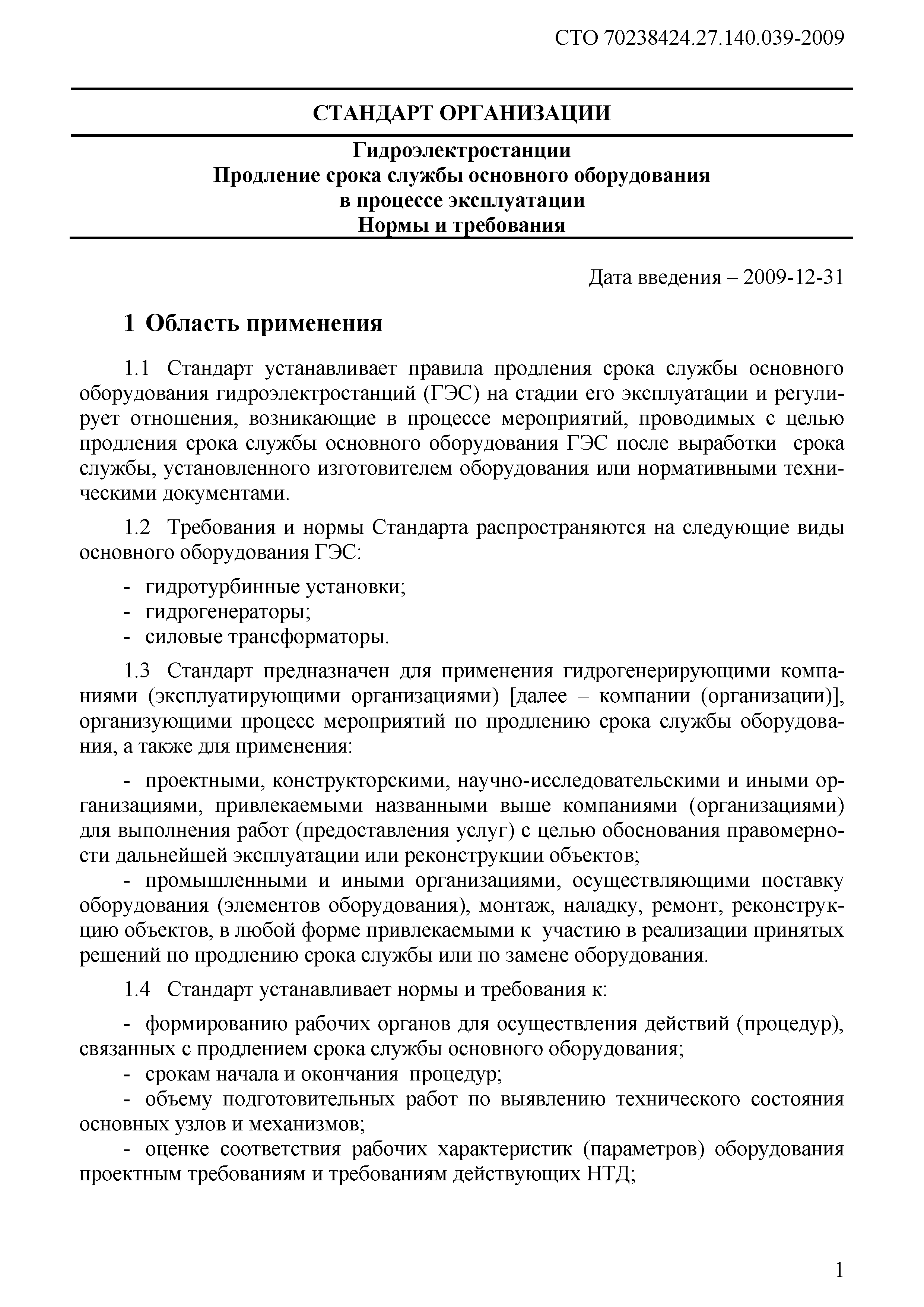 СТО 70238424.27.140.039-2009

СТАНДАРТ ОРГАНИЗАЦИИ

Гидроэлектростанции
Продление срока службы основного оборудования
в процессе эксплуатации
Нормы и требования

Дата введения – 2009-12-31

1 Область применения

1.1 Стандарт устанавливает правила продления срока службы основного оборудования гидроэлектростанций (ГЭС) на стадии его эксплуатации и регулирует отношения, возникающие в процессе мероприятий, проводимых с целью продления срока службы основного оборудования ГЭС после выработки срока службы, установленного изготовителем оборудования или нормативными техническими документами.

1.2 Требования и нормы Стандарта распространяются на следующие виды основного оборудования ГЭС:

- гидротурбинные установки;
- гидрогенераторы;
- силовые трансформаторы.

1.3 Стандарт предназначен для применения гидрогенерирующими компаниями (эксплуатирующими организациями) [далее – компании (организации)], организующими процесс мероприятий по продлению срока службы оборудования, а также для применения:

- проектными, конструкторскими, научно-исследовательскими и иными организациями, привлекаемыми названными выше компаниями (организациями) для выполнения работ (предоставления услуг) с целью обоснования правомерности дальнейшей эксплуатации или реконструкции объектов;
- промышленными и иными организациями, осуществляющими поставку оборудования (элементов оборудования), монтаж, наладку, ремонт, реконструкцию объектов, в любой форме привлекаемыми к участию в реализации принятых решений по продлению срока службы или по замене оборудования.

1.4 Стандарт устанавливает нормы и требования к:

- формированию рабочих органов для осуществления действий (процедур), связанных с продлением срока службы основного оборудования;
- срокам начала и окончания процедур;
- объему подготовительных работ по выявлению технического состояния основных узлов и механизмов;
- оценке соответствия рабочих характеристик (параметров) оборудования проектным требованиям и требованиям действующих НТД;

1